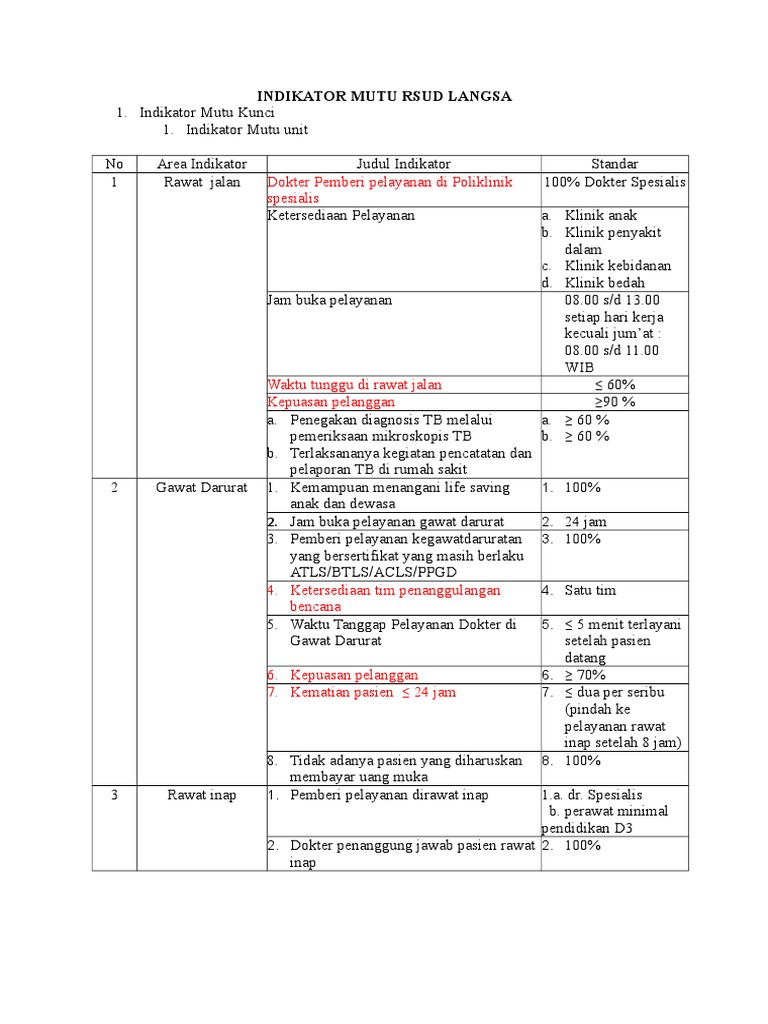 INDIKATOR MUTU RSUD LANGSA

1. Indikator Mutu Kunci

1. Indikator Mutu unit

| No | Area Indikator | Judul Indikator | Standar |
|---|---|---|---|
| 1 | Rawat jalan | Dokter Pemberi pelayanan di Poliklinik spesialis | 100% Dokter Spesialis |
| | | Ketersediaan Pelayanan | a. Klinik anak b. Klinik penyakit dalam c. Klinik kebidanan d. Klinik bedah |
| | | Jam buka pelayanan | 08.00 s/d 13.00 setiap hari kerja kecuali jum'at : 08.00 s/d 11.00 WIB |
| | | Waktu tunggu di rawat jalan | ≤ 60% |
| | | Kepuasan pelanggan | ≥90 % |
| | | a. Penegakan diagnosis TB melalui pemeriksaan mikroskopis TB b. Terlaksananya kegiatan pencatatan dan pelaporan TB di rumah sakit | a. ≥ 60 % b. ≥ 60 % |
| 2 | Gawat Darurat | 1. Kemampuan menangani life saving anak dan dewasa | 1. 100% |
| | | 2. Jam buka pelayanan gawat darurat | 2. 24 jam |
| | | 3. Pemberi pelayanan kegawatdaruratan yang bersertifikat yang masih berlaku ATLS/BTLS/ACLS/PPGD | 3. 100% |
| | | 4. Ketersediaan tim penanggulangan bencana | 4. Satu tim |
| | | 5. Waktu Tanggap Pelayanan Dokter di Gawat Darurat | 5. ≤ 5 menit terlayani setelah pasien datang |
| | | 6. Kepuasan pelanggan | 6. ≥ 70% |
| | | 7. Kematian pasien ≤ 24 jam | 7. ≤ dua per seribu (pindah ke pelayanan rawat inap setelah 8 jam) |
| | | 8. Tidak adanya pasien yang diharuskan membayar uang muka | 8. 100% |
| 3 | Rawat inap | 1. Pemberi pelayanan dirawat inap | 1.a. dr. Spesialis b. perawat minimal pendidikan D3 |
| | | 2. Dokter penanggung jawab pasien rawat inap | 2. 100% |